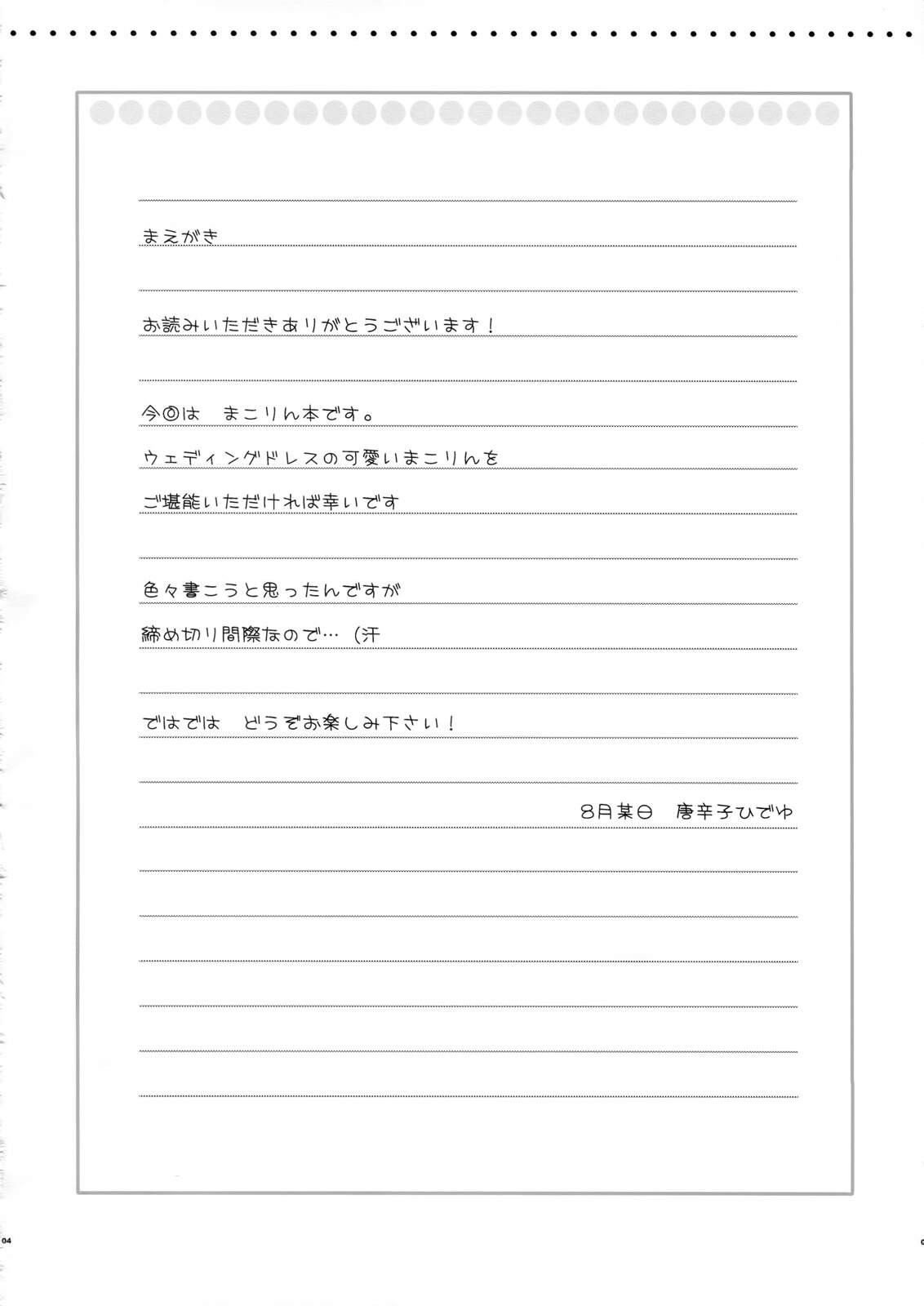 まえがき

お読みいただきありがとうございます！

今回は　まこりん本です。
ウェディングドレスの可愛いまこりんを
ご堪能いただければ幸いです

色々書こうと思ったんですが
締め切り間際なので…（汗

ではでは　どうぞお楽しみ下さい！

8月某日　唐辛子ひでゆ

04